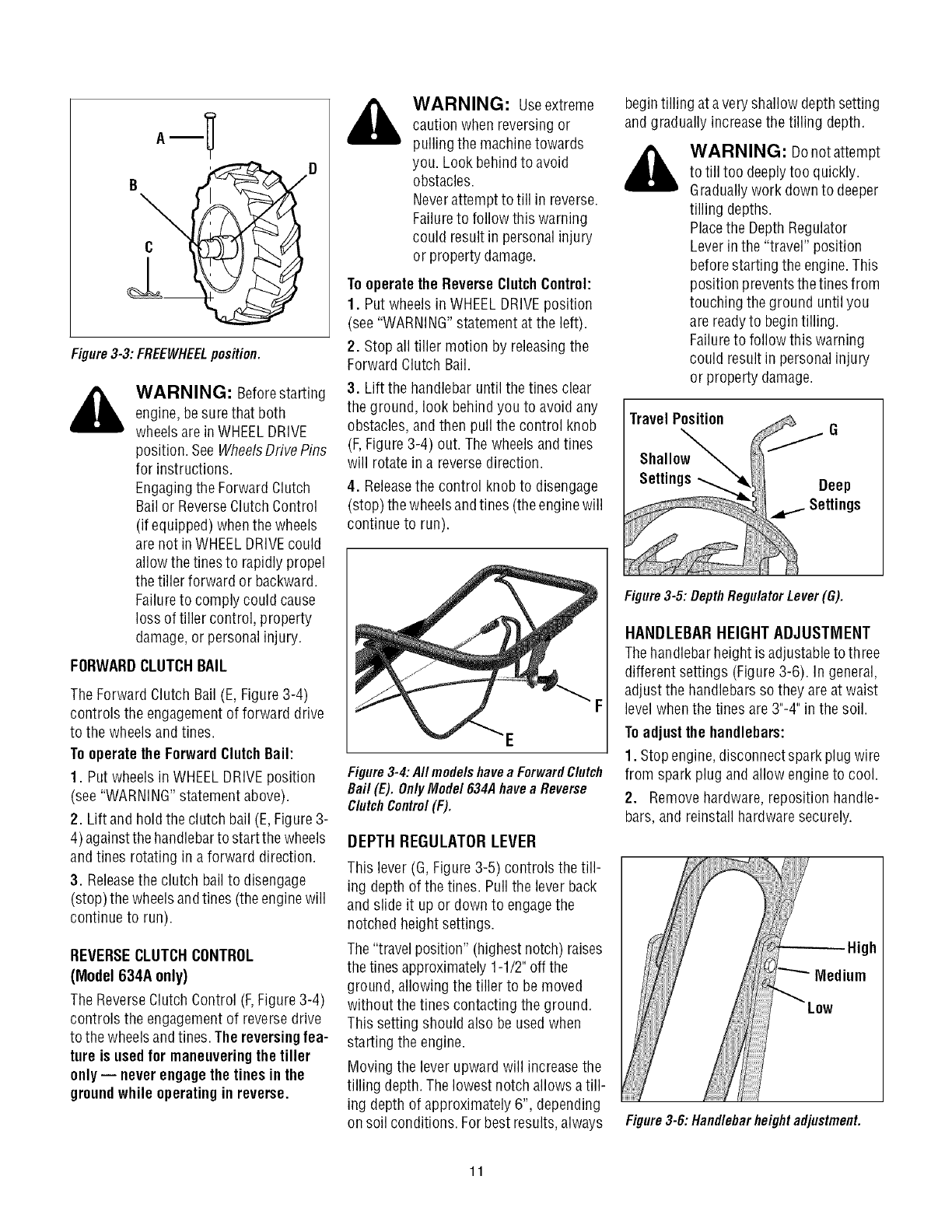 A
B
C
D

Figure 3-3: FREEWHEEL position.

WARNING: Before starting engine, be sure that both wheels are in WHEEL DRIVE position. See Wheels Drive Pins for instructions.
Engaging the Forward Clutch Bail or Reverse Clutch Control (if equipped) when the wheels are not in WHEEL DRIVE could allow the tines to rapidly propel the tiller forward or backward. Failure to comply could cause loss of tiller control, property damage, or personal injury.

FORWARD CLUTCH BAIL

The Forward Clutch Bail (E, Figure 3-4) controls the engagement of forward drive to the wheels and tines.

To operate the Forward Clutch Bail:

1. Put wheels in WHEEL DRIVE position (see "WARNING" statement above).

2. Lift and hold the clutch bail (E, Figure 3-4) against the handlebar to start the wheels and tines rotating in a forward direction.

3. Release the clutch bail to disengage (stop) the wheels and tines (the engine will continue to run).

REVERSE CLUTCH CONTROL (Model 634A only)

The Reverse Clutch Control (F, Figure 3-4) controls the engagement of reverse drive to the wheels and tines. The reversing feature is used for maneuvering the tiller only — never engage the tines in the ground while operating in reverse.

WARNING: Use extreme caution when reversing or pulling the machine towards you. Look behind to avoid obstacles.
Never attempt to till in reverse. Failure to follow this warning could result in personal injury or property damage.

To operate the Reverse Clutch Control:

1. Put wheels in WHEEL DRIVE position (see "WARNING" statement at the left).

2. Stop all tiller motion by releasing the Forward Clutch Bail.

3. Lift the handlebar until the tines clear the ground, look behind you to avoid any obstacles, and then pull the control knob (F, Figure 3-4) out. The wheels and tines will rotate in a reverse direction.

4. Release the control knob to disengage (stop) the wheels and tines (the engine will continue to run).

F
E

Figure 3-4: All models have a Forward Clutch Bail (E). Only Model 634A have a Reverse Clutch Control (F).

DEPTH REGULATOR LEVER

This lever (G, Figure 3-5) controls the tilling depth of the tines. Pull the lever back and slide it up or down to engage the notched height settings.

The "travel position" (highest notch) raises the tines approximately 1-1/2" off the ground, allowing the tiller to be moved without the tines contacting the ground. This setting should also be used when starting the engine.

Moving the lever upward will increase the tilling depth. The lowest notch allows a tilling depth of approximately 6", depending on soil conditions. For best results, always begin tilling at a very shallow depth setting and gradually increase the tilling depth.

WARNING: Do not attempt to till too deeply too quickly. Gradually work down to deeper tilling depths.
Place the Depth Regulator Lever in the "travel" position before starting the engine. This position prevents the tines from touching the ground until you are ready to begin tilling.
Failure to follow this warning could result in personal injury or property damage.

Travel Position
G
Shallow Settings
Deep Settings

Figure 3-5: Depth Regulator Lever (G).

HANDLEBAR HEIGHT ADJUSTMENT

The handlebar height is adjustable to three different settings (Figure 3-6). In general, adjust the handlebars so they are at waist level when the tines are 3"-4" in the soil.

To adjust the handlebars:

1. Stop engine, disconnect spark plug wire from spark plug and allow engine to cool.

2. Remove hardware, reposition handlebars, and reinstall hardware securely.

High
Medium
Low

Figure 3-6: Handlebar height adjustment.

11